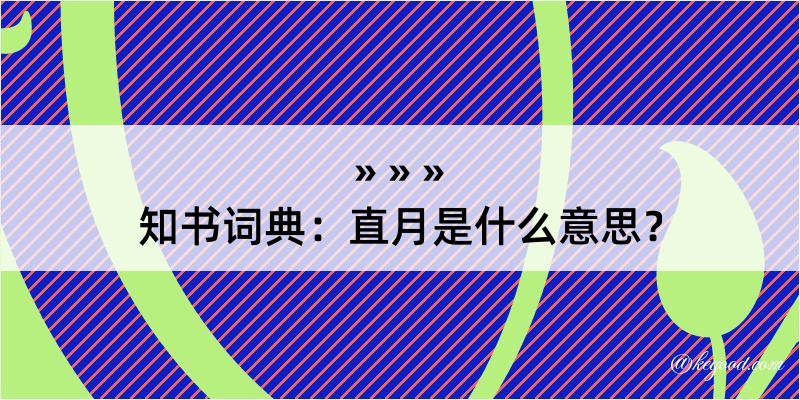 » » »

知书词典：直月是什么意思？

@kegood.com